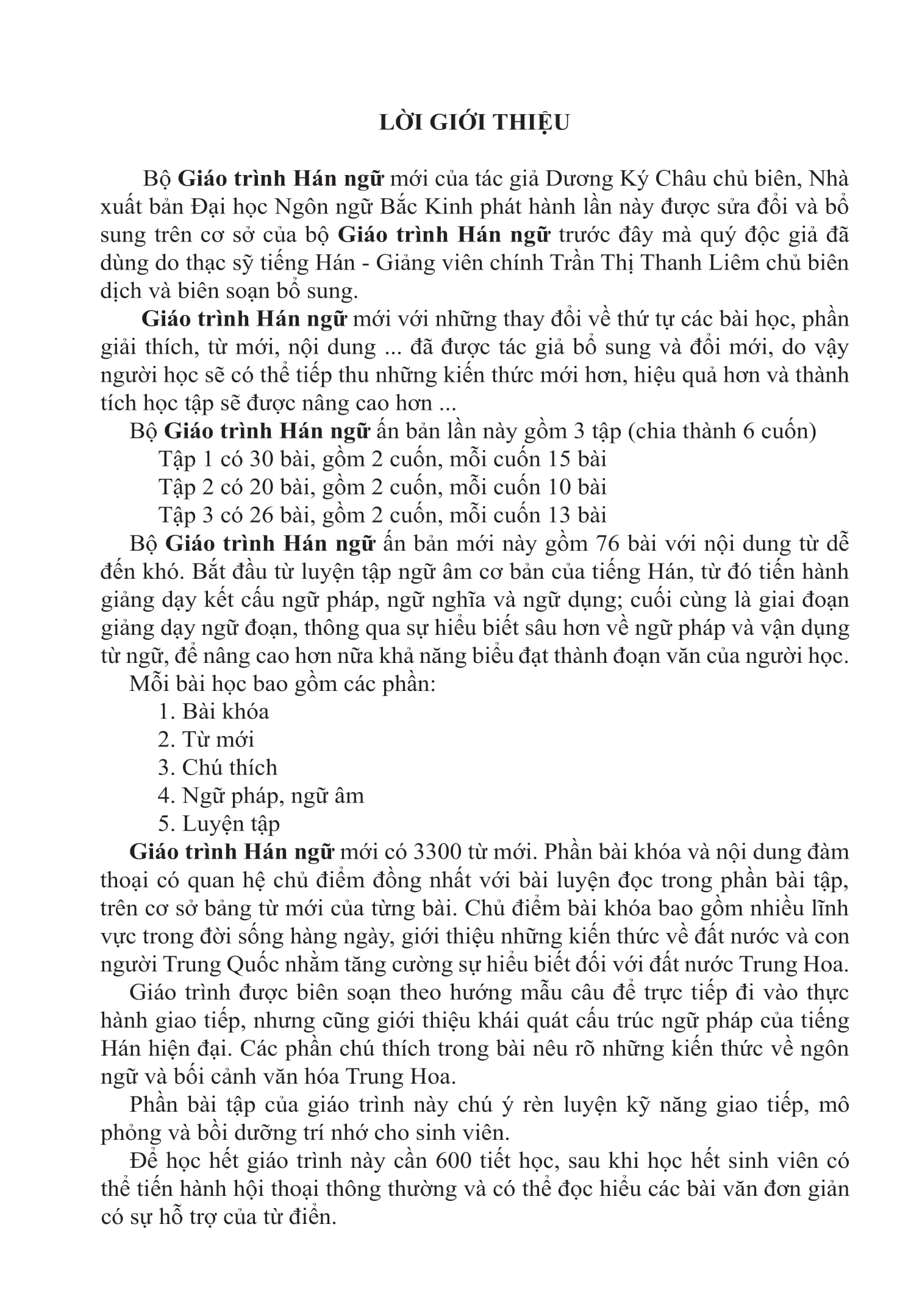 LỜI GIỚI THIỆU

Bộ Giáo trình Hán ngữ mới của tác giả Dương Ký Châu chủ biên, Nhà xuất bản Đại học Ngôn ngữ Bắc Kinh phát hành lần này được sửa đổi và bổ sung trên cơ sở của bộ Giáo trình Hán ngữ trước đây mà quý độc giả đã dùng do thạc sỹ tiếng Hán - Giảng viên chính Trần Thị Thanh Liêm chủ biên dịch và biên soạn bổ sung.

Giáo trình Hán ngữ mới với những thay đổi về thứ tự các bài học, phần giải thích, từ mới, nội dung ... đã được tác giả bổ sung và đổi mới, do vậy người học sẽ có thể tiếp thu những kiến thức mới hơn, hiệu quả hơn và thành tích học tập sẽ được nâng cao hơn ...

Bộ Giáo trình Hán ngữ ấn bản lần này gồm 3 tập (chia thành 6 cuốn)

Tập 1 có 30 bài, gồm 2 cuốn, mỗi cuốn 15 bài

Tập 2 có 20 bài, gồm 2 cuốn, mỗi cuốn 10 bài

Tập 3 có 26 bài, gồm 2 cuốn, mỗi cuốn 13 bài

Bộ Giáo trình Hán ngữ ấn bản mới này gồm 76 bài với nội dung từ dễ đến khó. Bắt đầu từ luyện tập ngữ âm cơ bản của tiếng Hán, từ đó tiến hành giảng dạy kết cấu ngữ pháp, ngữ nghĩa và ngữ dụng; cuối cùng là giai đoạn giảng dạy ngữ đoạn, thông qua sự hiểu biết sâu hơn về ngữ pháp và vận dụng từ ngữ, để nâng cao hơn nữa khả năng biểu đạt thành đoạn văn của người học.

Mỗi bài học bao gồm các phần:

1. Bài khóa

2. Từ mới

3. Chú thích

4. Ngữ pháp, ngữ âm

5. Luyện tập

Giáo trình Hán ngữ mới có 3300 từ mới. Phần bài khóa và nội dung đàm thoại có quan hệ chủ điểm đồng nhất với bài luyện đọc trong phần bài tập, trên cơ sở bảng từ mới của từng bài. Chủ điểm bài khóa bao gồm nhiều lĩnh vực trong đời sống hàng ngày, giới thiệu những kiến thức về đất nước và con người Trung Quốc nhằm tăng cường sự hiểu biết đối với đất nước Trung Hoa.

Giáo trình được biên soạn theo hướng mẫu câu để trực tiếp đi vào thực hành giao tiếp, nhưng cũng giới thiệu khái quát cấu trúc ngữ pháp của tiếng Hán hiện đại. Các phần chú thích trong bài nêu rõ những kiến thức về ngôn ngữ và bối cảnh văn hóa Trung Hoa.

Phần bài tập của giáo trình này chú ý rèn luyện kỹ năng giao tiếp, mô phỏng và bồi dưỡng trí nhớ cho sinh viên.

Để học hết giáo trình này cần 600 tiết học, sau khi học hết sinh viên có thể tiến hành hội thoại thông thường và có thể đọc hiểu các bài văn đơn giản có sự hỗ trợ của từ điển.